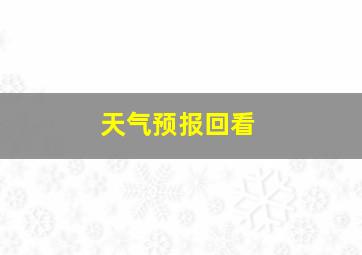 天气预报回看